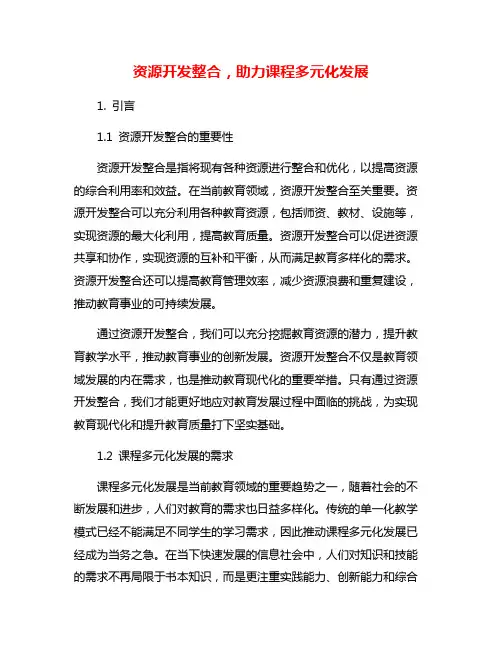 资源开发整合，助力课程多元化发展

1. 引言

1.1 资源开发整合的重要性

资源开发整合是指将现有各种资源进行整合和优化，以提高资源的综合利用率和效益。在当前教育领域，资源开发整合至关重要。资源开发整合可以充分利用各种教育资源，包括师资、教材、设施等，实现资源的最大化利用，提高教育质量。资源开发整合可以促进资源共享和协作，实现资源的互补和平衡，从而满足教育多样化的需求。资源开发整合还可以提高教育管理效率，减少资源浪费和重复建设，推动教育事业的可持续发展。

通过资源开发整合，我们可以充分挖掘教育资源的潜力，提升教育教学水平，推动教育事业的创新发展。资源开发整合不仅是教育领域发展的内在需求，也是推动教育现代化的重要举措。只有通过资源开发整合，我们才能更好地应对教育发展过程中面临的挑战，为实现教育现代化和提升教育质量打下坚实基础。

1.2 课程多元化发展的需求

课程多元化发展是当前教育领域的重要趋势之一，随着社会的不断发展和进步，人们对教育的需求也日益多样化。传统的单一化教学模式已经不能满足不同学生的学习需求，因此推动课程多元化发展已经成为当务之急。在当下快速发展的信息社会中，人们对知识和技能的需求不再局限于书本知识，而是更注重实践能力、创新能力和综合